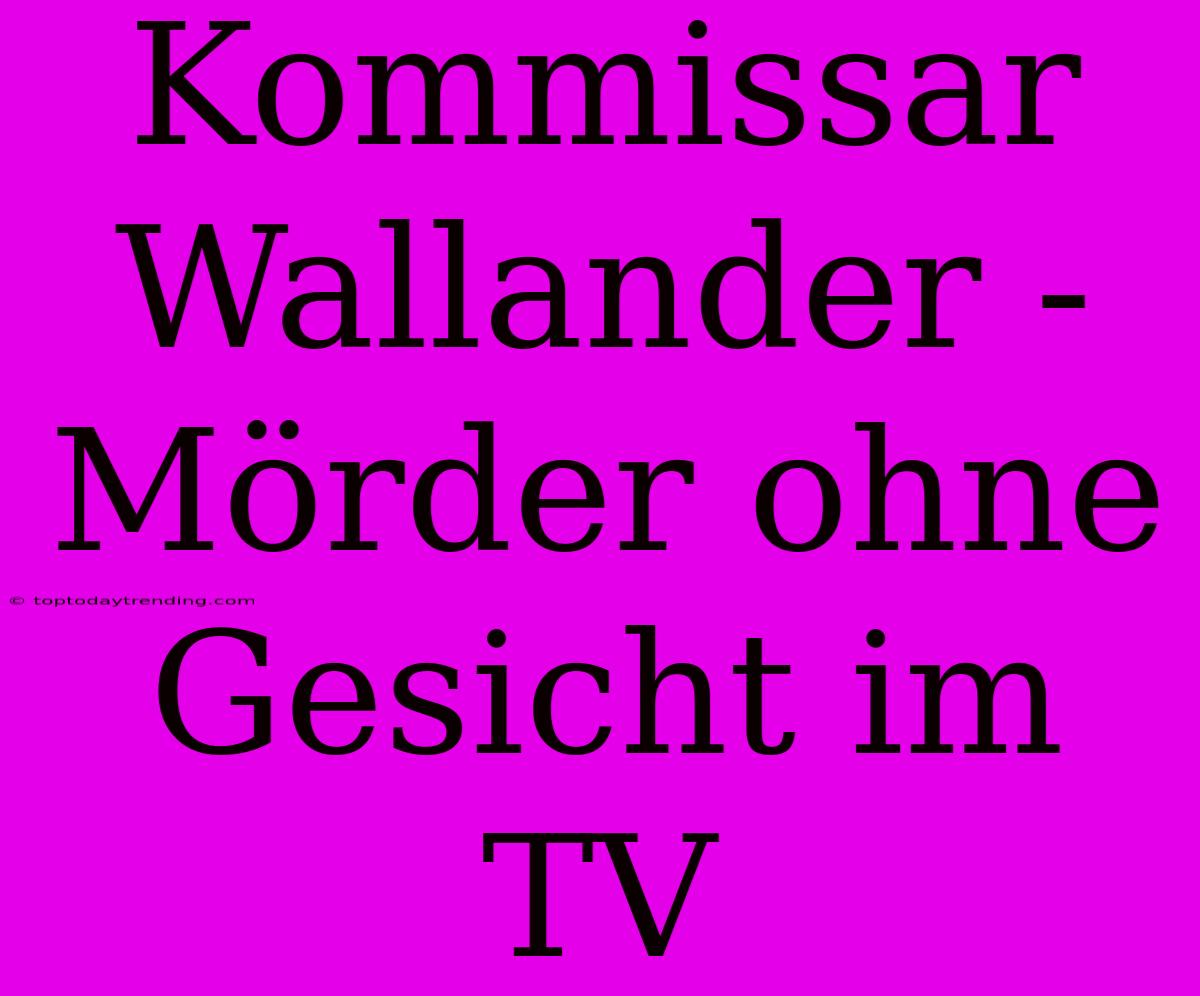 Kommissar Wallander - Mörder ohne Gesicht im TV

© toptodaytrending.com